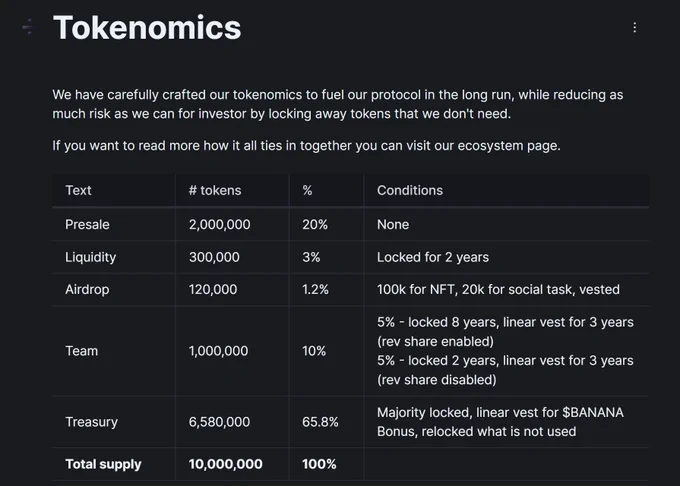 Tokenomics

We have carefully crafted our tokenomics to fuel our protocol in the long run, while reducing as much risk as we can for investor by locking away tokens that we don't need.

If you want to read more how it all ties in together you can visit our ecosystem page.

| Text | # tokens | % | Conditions |
|---|---|---|---|
| Presale | 2,000,000 | 20% | None |
| Liquidity | 300,000 | 3% | Locked for 2 years |
| Airdrop | 120,000 | 1.2% | 100k for NFT, 20k for social task, vested |
| Team | 1,000,000 | 10% | 5% - locked 8 years, linear vest for 3 years (rev share enabled) 5% - locked 2 years, linear vest for 3 years (rev share disabled) |
| Treasury | 6,580,000 | 65.8% | Majority locked, linear vest for \$BANANA Bonus, relocked what is not used |
| **Total supply** | **10,000,000** | **100%** | |